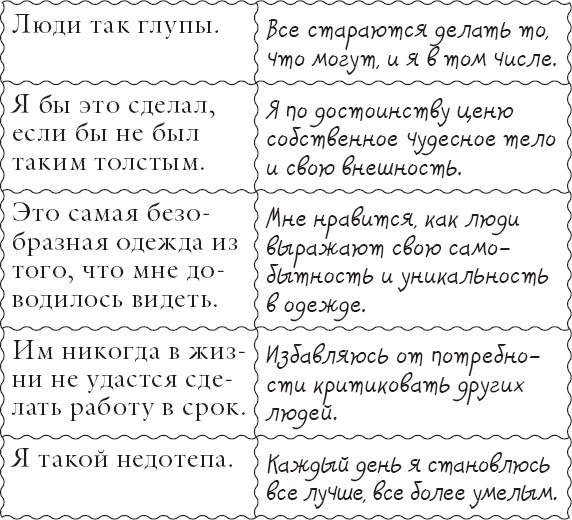 | | |
|---|---|
| Люди так глупы. | Все стараются делать то, что могут, и я в том числе. |
| Я бы это сделал, если бы не был таким толстым. | Я по достоинству ценю собственное чудесное тело и свою внешность. |
| Это самая безобразная одежда из того, что мне доводилось видеть. | Мне нравится, как люди выражают свою самобытность и уникальность в одежде. |
| Им никогда в жизни не удастся сделать работу в срок. | Избавляюсь от потребности критиковать других людей. |
| Я такой недотепа. | Каждый день я становлюсь все лучше, все более умелым. |